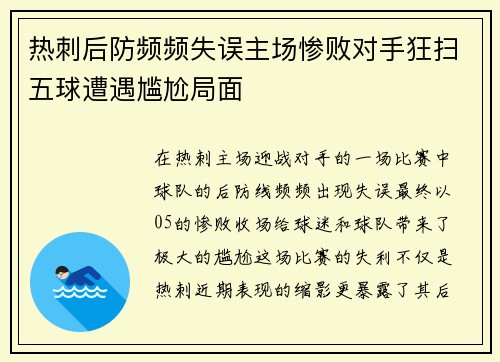 热刺后防频频失误主场惨败对手狂扫五球遭遇尴尬局面

在热刺主场迎战对手的一场比赛中球队的后防线频频出现失误最终以05的惨败收场给球迷和球队带来了极大的尴尬这场比赛的失利不仅是热刺近期表现的缩影更暴露了其后